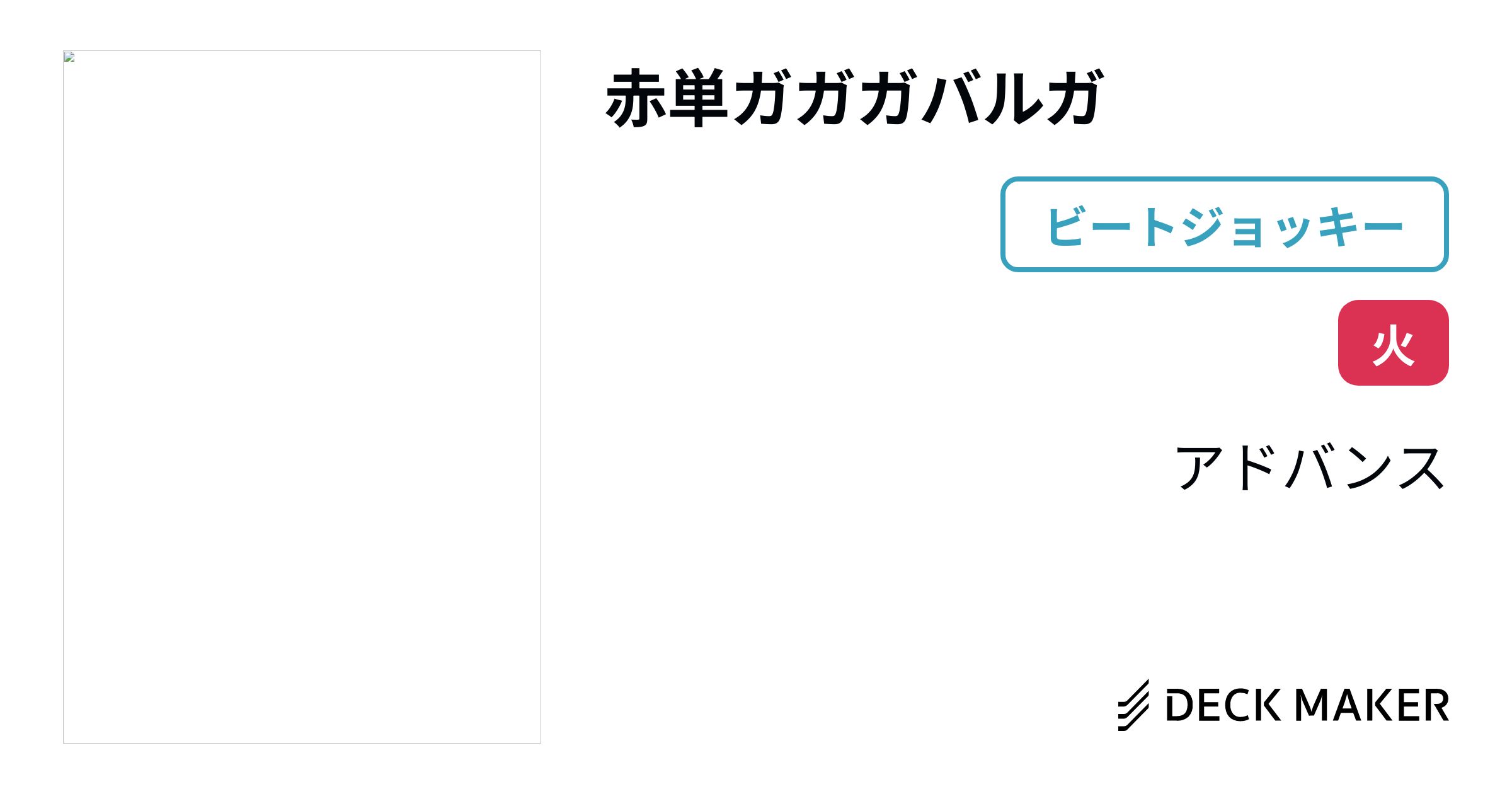 赤単ガガガバルガ

ビートジョッキー

火

アドバンス

DECK MAKER